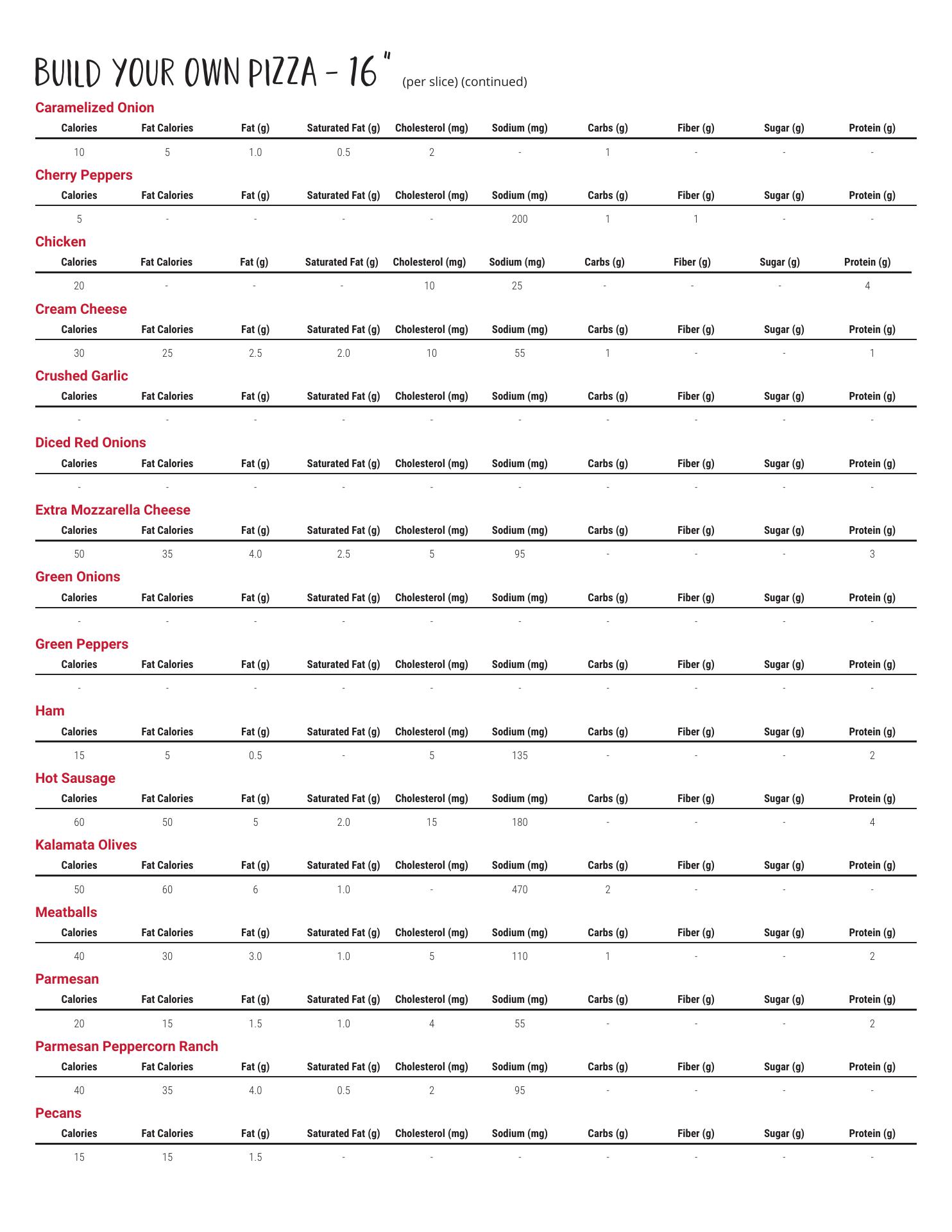 BUILD YOUR OWN PIZZA - 16" (per slice) (continued)

Caramelized Onion

| Calories | Fat Calories | Fat (g) | Saturated Fat (g) | Cholesterol (mg) | Sodium (mg) | Carbs (g) | Fiber (g) | Sugar (g) | Protein (g) |
|---|---|---|---|---|---|---|---|---|---|
| 10 | 5 | 1.0 | 0.5 | 2 | - | 1 | - | - | - |

Cherry Peppers

| Calories | Fat Calories | Fat (g) | Saturated Fat (g) | Cholesterol (mg) | Sodium (mg) | Carbs (g) | Fiber (g) | Sugar (g) | Protein (g) |
|---|---|---|---|---|---|---|---|---|---|
| 5 | - | - | - | - | 200 | 1 | 1 | - | - |

Chicken

| Calories | Fat Calories | Fat (g) | Saturated Fat (g) | Cholesterol (mg) | Sodium (mg) | Carbs (g) | Fiber (g) | Sugar (g) | Protein (g) |
|---|---|---|---|---|---|---|---|---|---|
| 20 | - | - | - | 10 | 25 | - | - | - | 4 |

Cream Cheese

| Calories | Fat Calories | Fat (g) | Saturated Fat (g) | Cholesterol (mg) | Sodium (mg) | Carbs (g) | Fiber (g) | Sugar (g) | Protein (g) |
|---|---|---|---|---|---|---|---|---|---|
| 30 | 25 | 2.5 | 2.0 | 10 | 55 | 1 | - | - | 1 |

Crushed Garlic

| Calories | Fat Calories | Fat (g) | Saturated Fat (g) | Cholesterol (mg) | Sodium (mg) | Carbs (g) | Fiber (g) | Sugar (g) | Protein (g) |
|---|---|---|---|---|---|---|---|---|---|
| - | - | - | - | - | - | - | - | - | - |

Diced Red Onions

| Calories | Fat Calories | Fat (g) | Saturated Fat (g) | Cholesterol (mg) | Sodium (mg) | Carbs (g) | Fiber (g) | Sugar (g) | Protein (g) |
|---|---|---|---|---|---|---|---|---|---|
| - | - | - | - | - | - | - | - | - | - |

Extra Mozzarella Cheese

| Calories | Fat Calories | Fat (g) | Saturated Fat (g) | Cholesterol (mg) | Sodium (mg) | Carbs (g) | Fiber (g) | Sugar (g) | Protein (g) |
|---|---|---|---|---|---|---|---|---|---|
| 50 | 35 | 4.0 | 2.5 | 5 | 95 | - | - | - | 3 |

Green Onions

| Calories | Fat Calories | Fat (g) | Saturated Fat (g) | Cholesterol (mg) | Sodium (mg) | Carbs (g) | Fiber (g) | Sugar (g) | Protein (g) |
|---|---|---|---|---|---|---|---|---|---|
| - | - | - | - | - | - | - | - | - | - |

Green Peppers

| Calories | Fat Calories | Fat (g) | Saturated Fat (g) | Cholesterol (mg) | Sodium (mg) | Carbs (g) | Fiber (g) | Sugar (g) | Protein (g) |
|---|---|---|---|---|---|---|---|---|---|
| - | - | - | - | - | - | - | - | - | - |

Ham

| Calories | Fat Calories | Fat (g) | Saturated Fat (g) | Cholesterol (mg) | Sodium (mg) | Carbs (g) | Fiber (g) | Sugar (g) | Protein (g) |
|---|---|---|---|---|---|---|---|---|---|
| 15 | 5 | 0.5 | - | 5 | 135 | - | - | - | 2 |

Hot Sausage

| Calories | Fat Calories | Fat (g) | Saturated Fat (g) | Cholesterol (mg) | Sodium (mg) | Carbs (g) | Fiber (g) | Sugar (g) | Protein (g) |
|---|---|---|---|---|---|---|---|---|---|
| 60 | 50 | 5 | 2.0 | 15 | 180 | - | - | - | 4 |

Kalamata Olives

| Calories | Fat Calories | Fat (g) | Saturated Fat (g) | Cholesterol (mg) | Sodium (mg) | Carbs (g) | Fiber (g) | Sugar (g) | Protein (g) |
|---|---|---|---|---|---|---|---|---|---|
| 50 | 60 | 6 | 1.0 | - | 470 | 2 | - | - | - |

Meatballs

| Calories | Fat Calories | Fat (g) | Saturated Fat (g) | Cholesterol (mg) | Sodium (mg) | Carbs (g) | Fiber (g) | Sugar (g) | Protein (g) |
|---|---|---|---|---|---|---|---|---|---|
| 40 | 30 | 3.0 | 1.0 | 5 | 110 | 1 | - | - | 2 |

Parmesan

| Calories | Fat Calories | Fat (g) | Saturated Fat (g) | Cholesterol (mg) | Sodium (mg) | Carbs (g) | Fiber (g) | Sugar (g) | Protein (g) |
|---|---|---|---|---|---|---|---|---|---|
| 20 | 15 | 1.5 | 1.0 | 4 | 55 | - | - | - | 2 |

Parmesan Peppercorn Ranch

| Calories | Fat Calories | Fat (g) | Saturated Fat (g) | Cholesterol (mg) | Sodium (mg) | Carbs (g) | Fiber (g) | Sugar (g) | Protein (g) |
|---|---|---|---|---|---|---|---|---|---|
| 40 | 35 | 4.0 | 0.5 | 2 | 95 | - | - | - | - |

Pecans

| Calories | Fat Calories | Fat (g) | Saturated Fat (g) | Cholesterol (mg) | Sodium (mg) | Carbs (g) | Fiber (g) | Sugar (g) | Protein (g) |
|---|---|---|---|---|---|---|---|---|---|
| 15 | 15 | 1.5 | - | - | - | - | - | - | - |